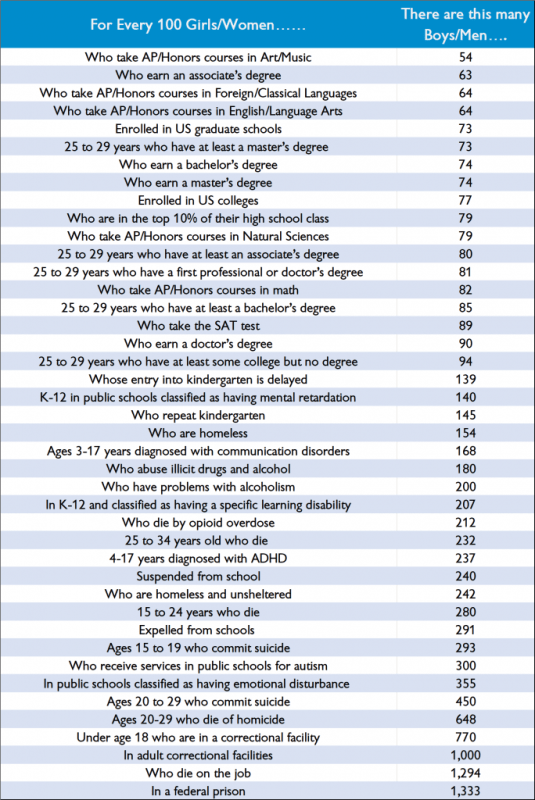 | For Every 100 Girls/Women…… | There are this many Boys/Men…. |
|---|---|
| Who take AP/Honors courses in Art/Music | 54 |
| Who earn an associate's degree | 63 |
| Who take AP/Honors courses in Foreign/Classical Languages | 64 |
| Who take AP/Honors courses in English/Language Arts | 64 |
| Enrolled in US graduate schools | 73 |
| 25 to 29 years who have at least a master's degree | 73 |
| Who earn a bachelor's degree | 74 |
| Who earn a master's degree | 74 |
| Enrolled in US colleges | 77 |
| Who are in the top 10% of their high school class | 79 |
| Who take AP/Honors courses in Natural Sciences | 79 |
| 25 to 29 years who have at least an associate's degree | 80 |
| 25 to 29 years who have a first professional or doctor's degree | 81 |
| Who take AP/Honors courses in math | 82 |
| 25 to 29 years who have at least a bachelor's degree | 85 |
| Who take the SAT test | 89 |
| Who earn a doctor's degree | 90 |
| 25 to 29 years who have at least some college but no degree | 94 |
| Whose entry into kindergarten is delayed | 139 |
| K-12 in public schools classified as having mental retardation | 140 |
| Who repeat kindergarten | 145 |
| Who are homeless | 154 |
| Ages 3-17 years diagnosed with communication disorders | 168 |
| Who abuse illicit drugs and alcohol | 180 |
| Who have problems with alcoholism | 200 |
| In K-12 and classified as having a specific learning disability | 207 |
| Who die by opioid overdose | 212 |
| 25 to 34 years old who die | 232 |
| 4-17 years diagnosed with ADHD | 237 |
| Suspended from school | 240 |
| Who are homeless and unsheltered | 242 |
| 15 to 24 years who die | 280 |
| Expelled from schools | 291 |
| Ages 15 to 19 who commit suicide | 293 |
| Who receive services in public schools for autism | 300 |
| In public schools classified as having emotional disturbance | 355 |
| Ages 20 to 29 who commit suicide | 450 |
| Ages 20-29 who die of homicide | 648 |
| Under age 18 who are in a correctional facility | 770 |
| In adult correctional facilities | 1,000 |
| Who die on the job | 1,294 |
| In a federal prison | 1,333 |